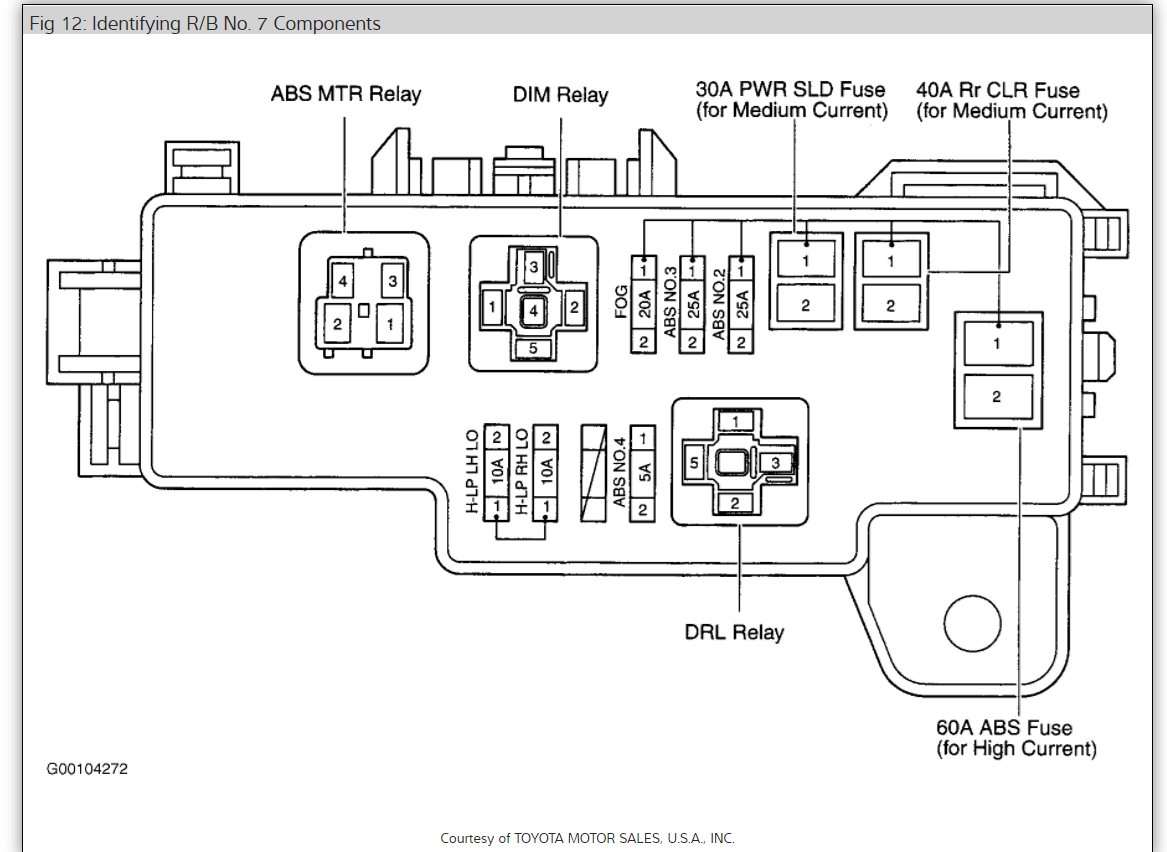 Fig 12: Identifying R/B No. 7 Components

ABS MTR Relay

DIM Relay

30A PWR SLD Fuse
(for Medium Current)

40A Rr CLR Fuse
(for Medium Current)

4
3
2
1

3
1
4
2
5

FOG
1
20A
2

ABS NO.3
1
25A
2

ABS NO.2
1
25A
2

1
2

1
2

1
2

H-LP LH LO
2
10A
1

H-LP RH LO
2
10A
1

ABS NO.4
1
5A
2

1
5
3
2

DRL Relay

60A ABS Fuse
(for High Current)

G00104272

Courtesy of TOYOTA MOTOR SALES, U.S.A., INC.